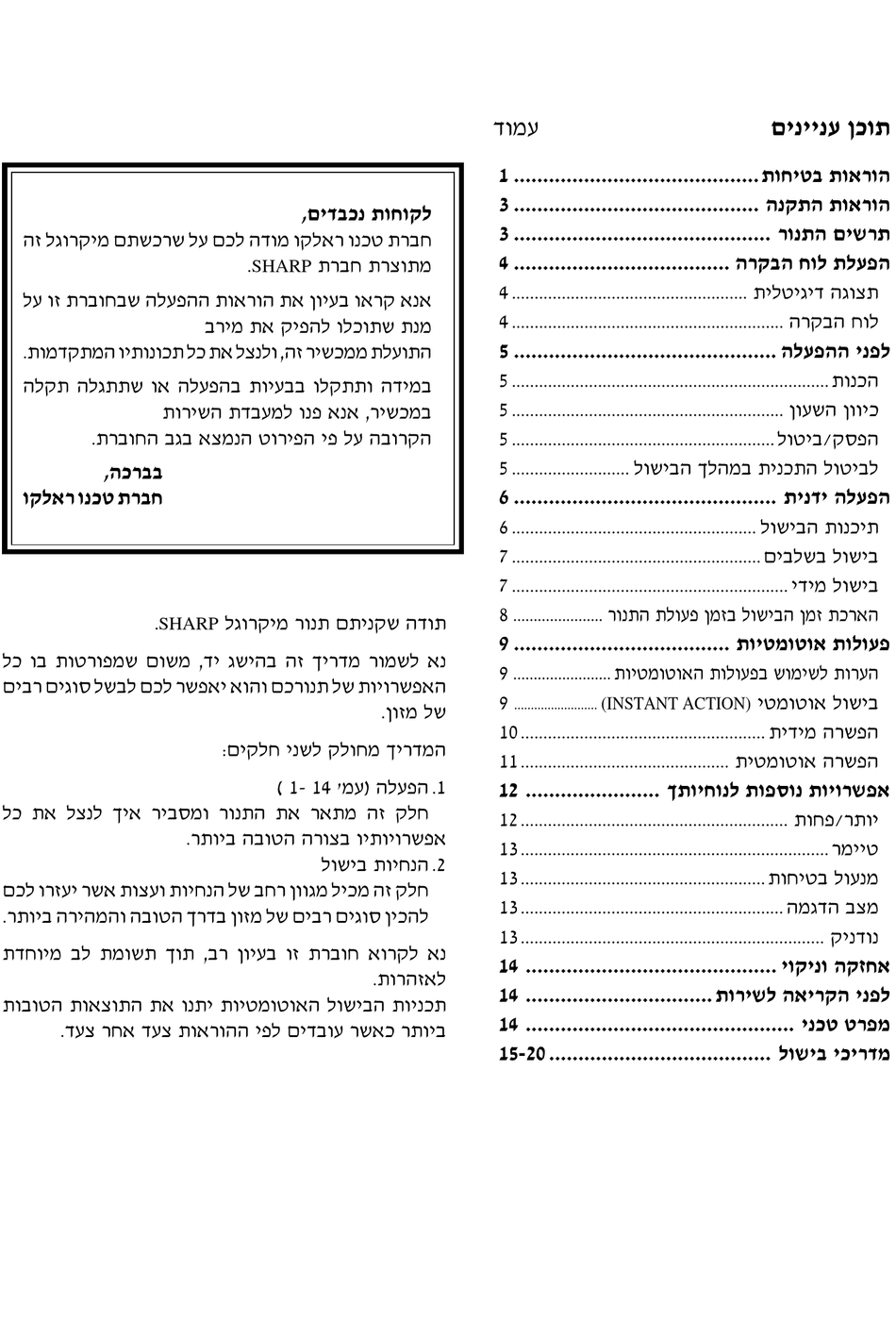 תוכן עניינים עמוד

הוראות בטיחות ........................................ 1
הוראות התקנה ........................................ 3
תרשים התנור ........................................ 3
הפעלת לוח הבקרה ........................................ 4
תצוגה דיגיטלית ........................................ 4
לוח הבקרה ........................................ 4
לפני ההפעלה ........................................ 5
הכנות ........................................ 5
כיוון השעון ........................................ 5
הפסק/ביטול ........................................ 5
לביטול התכנית במהלך הבישול ........................................ 5
הפעלה ידנית ........................................ 6
תיכנות הבישול ........................................ 6
בישול בשלבים ........................................ 7
בישול מידי ........................................ 7
הארכת זמן הבישול בזמן פעולת התנור ........................................ 8
פעולות אוטומטיות ........................................ 9
הערות לשימוש בפעולות האוטומטיות ........................................ 9
בישול אוטומטי (INSTANT ACTION) ........................................ 9
הפשרה מידית ........................................ 10
הפשרה אוטומטית ........................................ 11
אפשרויות נוספות לנוחיותך ........................................ 12
יותר/פחות ........................................ 12
טיימר ........................................ 13
מנעול בטיחות ........................................ 13
מצב הדגמה ........................................ 13
נודניק ........................................ 13
אחזקה וניקוי ........................................ 14
לפני הקריאה לשירות ........................................ 14
מפרט טכני ........................................ 14
מדריכי בישול ........................................ 15-20

לקוחות נכבדים,
חברת טכנו ראלקו מודה לכם על שרכשתם מיקרוגל זה מתוצרת חברת SHARP.

אנא קראו בעיון את הוראות ההפעלה שבחוברת זו על מנת שתוכלו להפיק את מירב התועלת ממכשיר זה, ולנצל את כל תכונותיו המתקדמות.

במידה ותתקלו בבעיות בהפעלה או שתתגלה תקלה במכשיר, אנא פנו למעבדת השירות הקרובה על פי הפירוט הנמצא בגב החוברת.

בברכה,
חברת טכנו ראלקו

תודה שקניתם תנור מיקרוגל SHARP.

נא לשמור מדריך זה בהישג יד, משום שמפורטות בו כל האפשרויות של תנורכם והוא יאפשר לכם לבשל סוגים רבים של מזון.

המדריך מחולק לשני חלקים:

1. הפעלה (עמ' 14 -1 )
חלק זה מתאר את התנור ומסביר איך לנצל את כל אפשרויותיו בצורה הטובה ביותר.
2. הנחיות בישול
חלק זה מכיל מגוון רחב של הנחיות ועצות אשר יעזרו לכם להכין סוגים רבים של מזון בדרך הטובה והמהירה ביותר.

נא לקרוא חוברת זו בעיון רב, תוך תשומת לב מיוחדת לאזהרות.
תכניות הבישול האוטומטיות יתנו את התוצאות הטובות ביותר כאשר עובדים לפי ההוראות צעד אחר צעד.